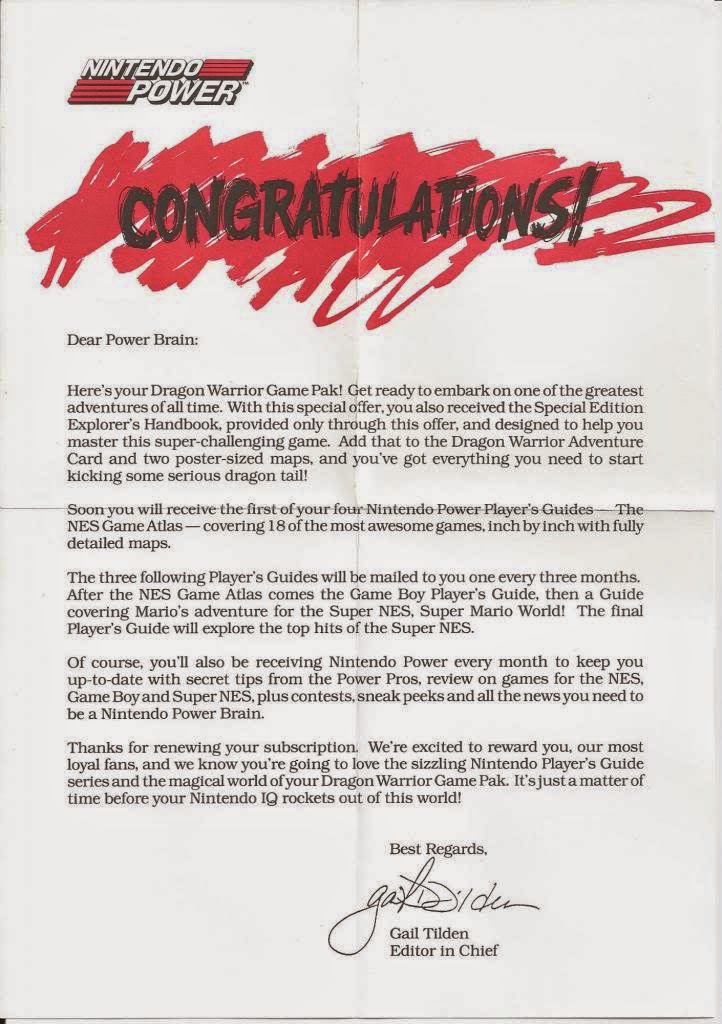 NINTENDO POWER

CONGRATULATIONS!

Dear Power Brain:

Here's your Dragon Warrior Game Pak! Get ready to embark on one of the greatest adventures of all time. With this special offer, you also received the Special Edition Explorer's Handbook, provided only through this offer, and designed to help you master this super-challenging game. Add that to the Dragon Warrior Adventure Card and two poster-sized maps, and you've got everything you need to start kicking some serious dragon tail!

Soon you will receive the first of your four Nintendo Power Player's Guides — The NES Game Atlas — covering 18 of the most awesome games, inch by inch with fully detailed maps.

The three following Player's Guides will be mailed to you one every three months. After the NES Game Atlas comes the Game Boy Player's Guide, then a Guide covering Mario's adventure for the Super NES, Super Mario World! The final Player's Guide will explore the top hits of the Super NES.

Of course, you'll also be receiving Nintendo Power every month to keep you up-to-date with secret tips from the Power Pros, review on games for the NES, Game Boy and Super NES, plus contests, sneak peeks and all the news you need to be a Nintendo Power Brain.

Thanks for renewing your subscription. We're excited to reward you, our most loyal fans, and we know you're going to love the sizzling Nintendo Player's Guide series and the magical world of your Dragon Warrior Game Pak. It's just a matter of time before your Nintendo IQ rockets out of this world!

Best Regards,

Gail Tilden

Gail Tilden
Editor in Chief